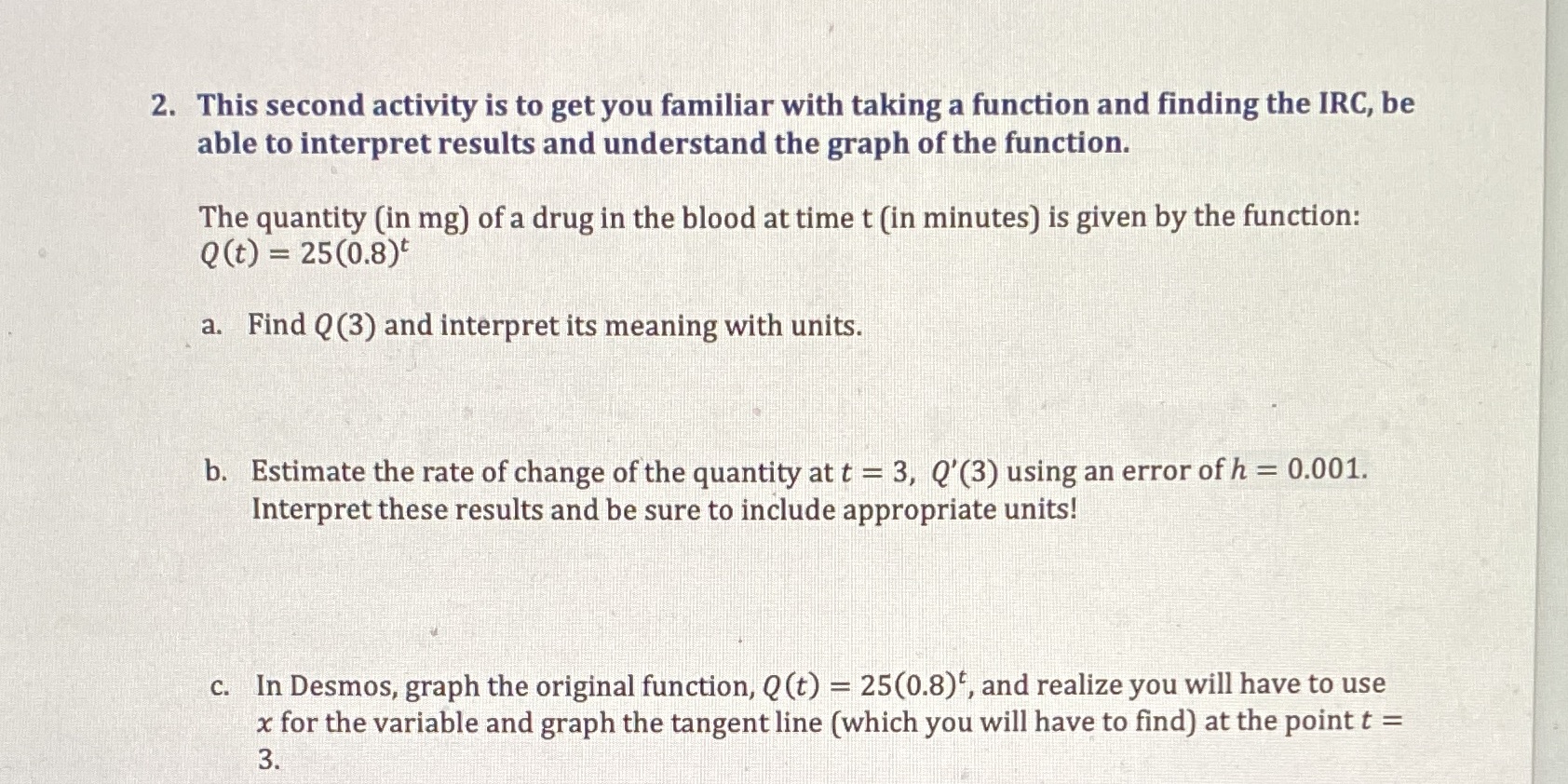 2. This second activity is to get you familiar with taking a function and finding the IRC, be able to interpret results and understand the graph of the function.

The quantity (in mg) of a drug in the blood at time t (in minutes) is given by the function: $Q(t) = 25(0.8)^t$

a. Find $Q(3)$ and interpret its meaning with units.

b. Estimate the rate of change of the quantity at $t = 3$, $Q'(3)$ using an error of $h = 0.001$. Interpret these results and be sure to include appropriate units!

c. In Desmos, graph the original function, $Q(t) = 25(0.8)^t$, and realize you will have to use $x$ for the variable and graph the tangent line (which you will have to find) at the point $t = 3$.